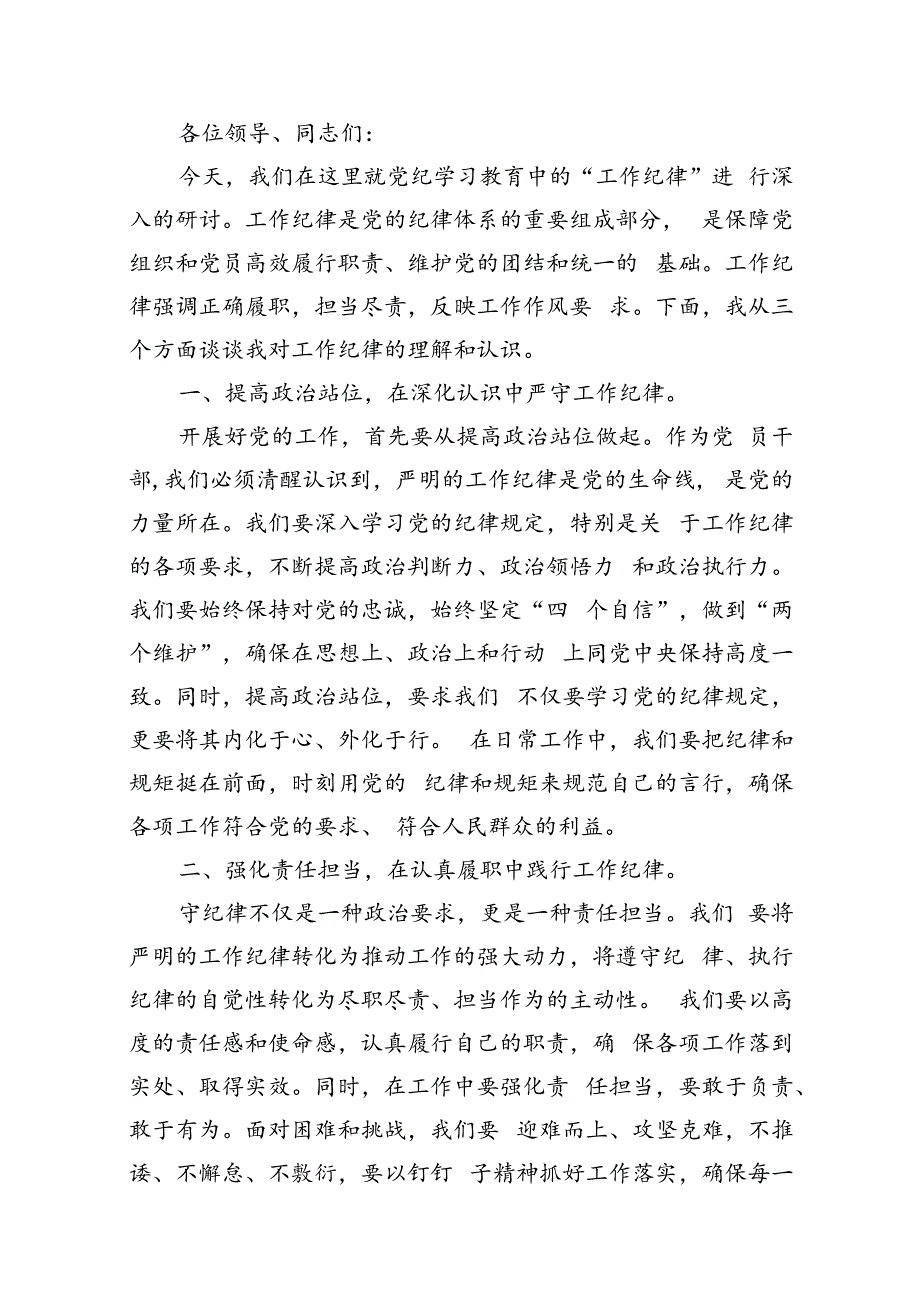 各位领导、同志们：

今天，我们在这里就党纪学习教育中的“工作纪律”进 行深入的研讨。工作纪律是党的纪律体系的重要组成部分， 是保障党组织和党员高效履行职责、维护党的团结和统一的 基础。工作纪律强调正确履职，担当尽责，反映工作作风要 求。下面，我从三个方面谈谈我对工作纪律的理解和认识。

一、提高政治站位，在深化认识中严守工作纪律。

开展好党的工作，首先要从提高政治站位做起。作为党 员干部，我们必须清醒认识到，严明的工作纪律是党的生命线， 是党的力量所在。我们要深入学习党的纪律规定，特别是关 于工作纪律的各项要求，不断提高政治判断力、政治领悟力 和政治执行力。我们要始终保持对党的忠诚，始终坚定“四 个自信”，做到“两个维护”，确保在思想上、政治上和行动 上同党中央保持高度一致。同时，提高政治站位，要求我们 不仅要学习党的纪律规定，更要将其内化于心、外化于行。 在日常工作中，我们要把纪律和规矩挺在前面，时刻用党的 纪律和规矩来规范自己的言行，确保各项工作符合党的要求、 符合人民群众的利益。

二、强化责任担当，在认真履职中践行工作纪律。

守纪律不仅是一种政治要求，更是一种责任担当。我们 要将严明的工作纪律转化为推动工作的强大动力，将遵守纪 律、执行纪律的自觉性转化为尽职尽责、担当作为的主动性。 我们要以高度的责任感和使命感，认真履行自己的职责，确 保各项工作落到实处、取得实效。同时，在工作中要强化责 任担当，要敢于负责、敢于有为。面对困难和挑战，我们要 迎难而上、攻坚克难，不推诿、不懈怠、不敷衍，要以钉钉 子精神抓好工作落实，确保每一